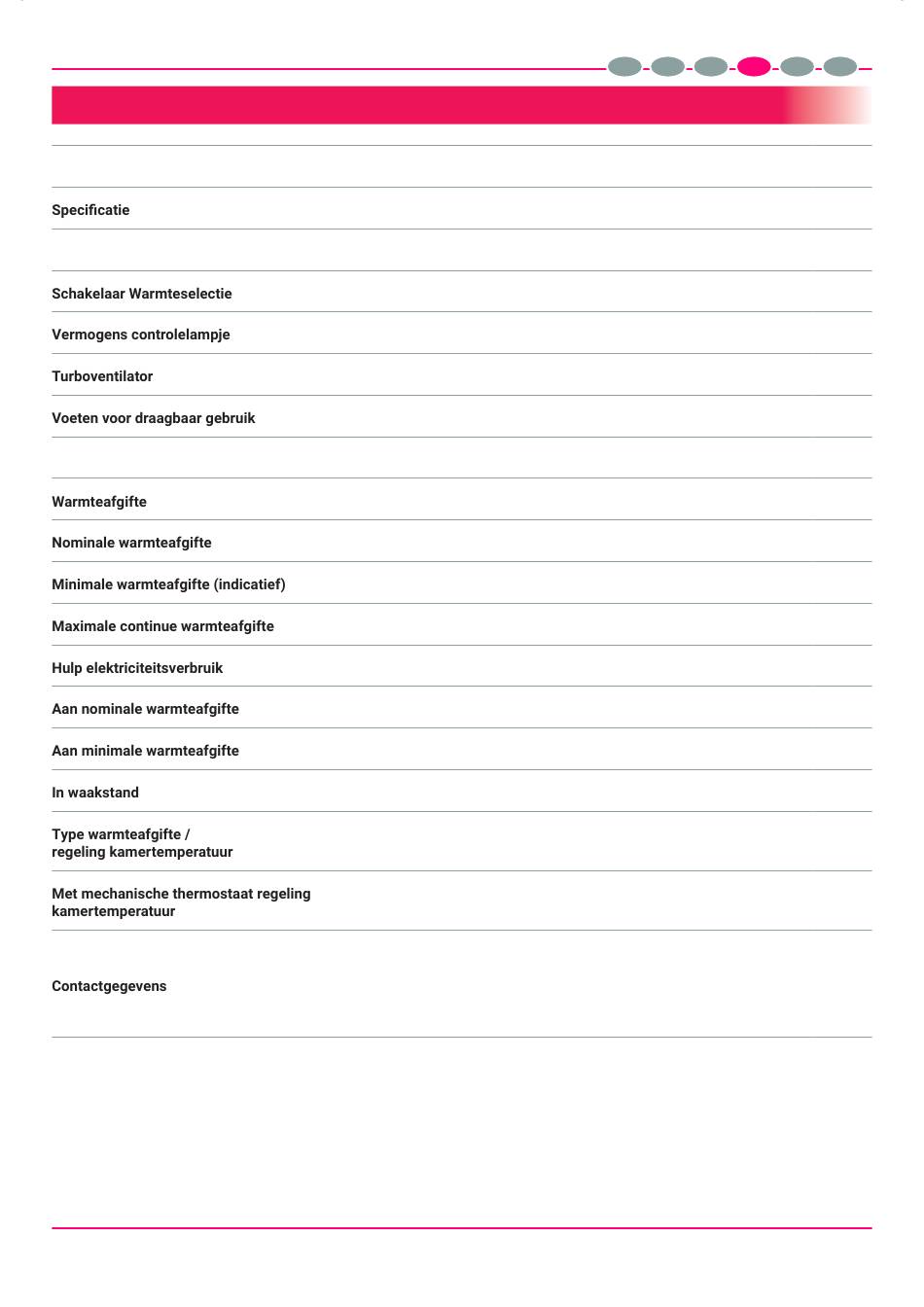 Specificatie

Schakelaar Warmteselectie

Vermogens controlelampje

Turboventilator

Voeten voor draagbaar gebruik

Warmteafgifte

Nominale warmteafgifte

Minimale warmteafgifte (indicatief)

Maximale continue warmteafgifte

Hulp elektriciteitsverbruik

Aan nominale warmteafgifte

Aan minimale warmteafgifte

In waakstand

Type warmteafgifte / regeling kamertemperatuur

Met mechanische thermostaat regeling kamertemperatuur

Contactgegevens